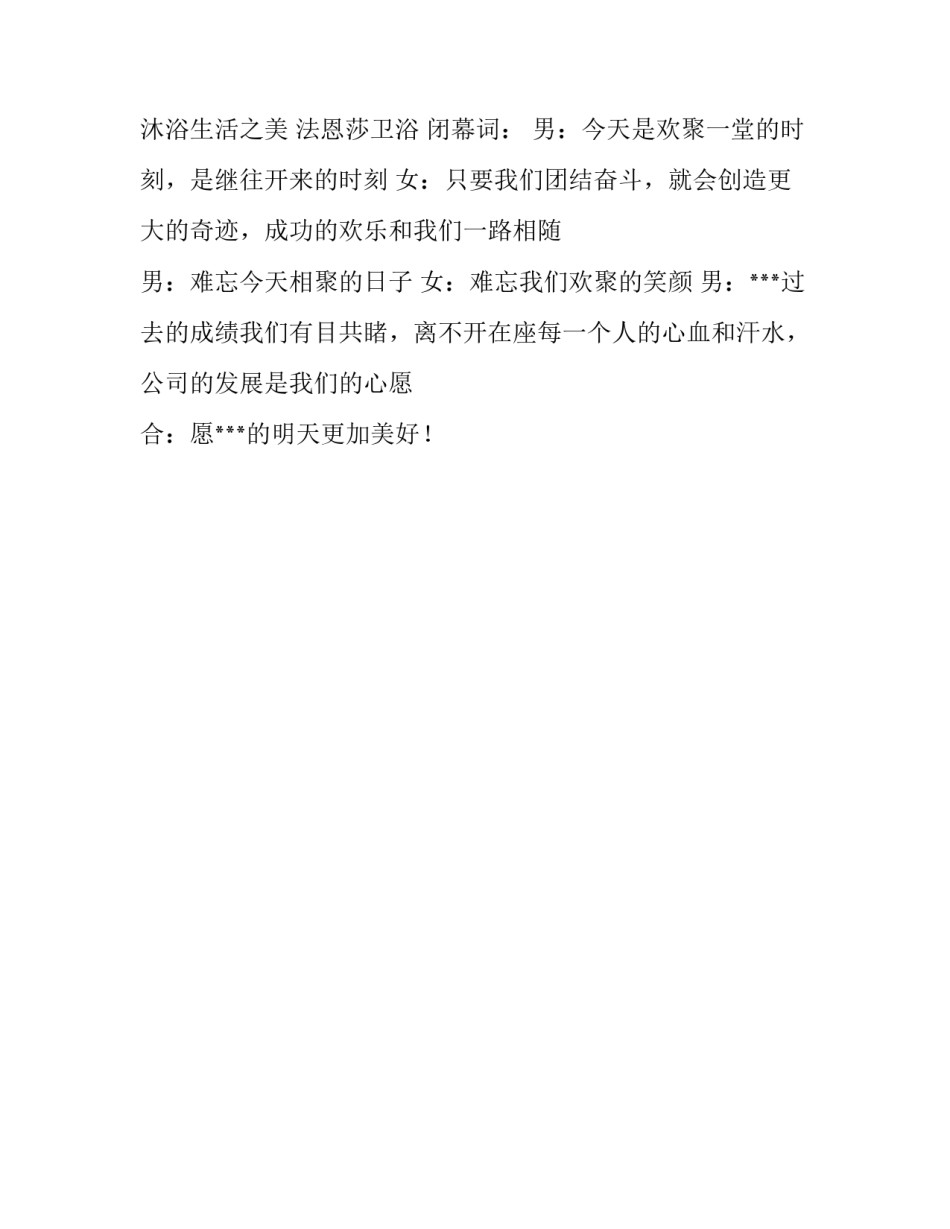 沐浴生活之美 法恩莎卫浴 闭幕词： 男：今天是欢聚一堂的时刻，是继往开来的时刻 女：只要我们团结奋斗，就会创造更大的奇迹，成功的欢乐和我们一路相随

男：难忘今天相聚的日子 女：难忘我们欢聚的笑颜 男：***过去的成绩我们有目共睹，离不开在座每一个人的心血和汗水，公司的发展是我们的心愿

合：愿***的明天更加美好！